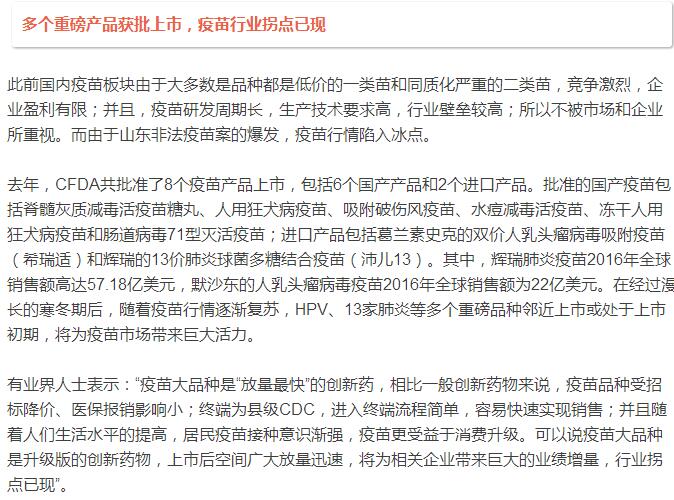 多个重磅产品获批上市，疫苗行业拐点已现

此前国内疫苗板块由于大多数是品种都是低价的一类苗和同质化严重的二类苗，竞争激烈，企业盈利有限；并且，疫苗研发周期长，生产技术要求高，行业壁垒较高；所以不被市场和企业所重视。而由于山东非法疫苗案的爆发，疫苗行情陷入冰点。

去年，CFDA共批准了8个疫苗产品上市，包括6个国产产品和2个进口产品。批准的国产疫苗包括脊髓灰质减毒活疫苗糖丸、人用狂犬病疫苗、吸附破伤风疫苗、水痘减毒活疫苗、冻干人用狂犬病疫苗和肠道病毒71型灭活疫苗；进口产品包括葛兰素史克的双价人乳头瘤病毒吸附疫苗（希瑞适）和辉瑞的13价肺炎球菌多糖结合疫苗（沛儿13）。其中，辉瑞肺炎疫苗2016年全球销售额高达57.18亿美元，默沙东的人乳头瘤病毒疫苗2016年全球销售额为22亿美元。在经过漫长的寒冬期后，随着疫苗行情逐渐复苏，HPV、13家肺炎等多个重磅品种邻近上市或处于上市初期，将为疫苗市场带来巨大活力。

有业界人士表示：“疫苗大品种是“放量最快”的创新药，相比一般创新药物来说，疫苗品种受招标降价、医保报销影响小；终端为县级CDC，进入终端流程简单，容易快速实现销售；并且随着人们生活水平的提高，居民疫苗接种意识渐强，疫苗更受益于消费升级。可以说疫苗大品种是升级版的创新药物，上市后空间广大放量迅速，将为相关企业带来巨大的业绩增量，行业拐点已现”。